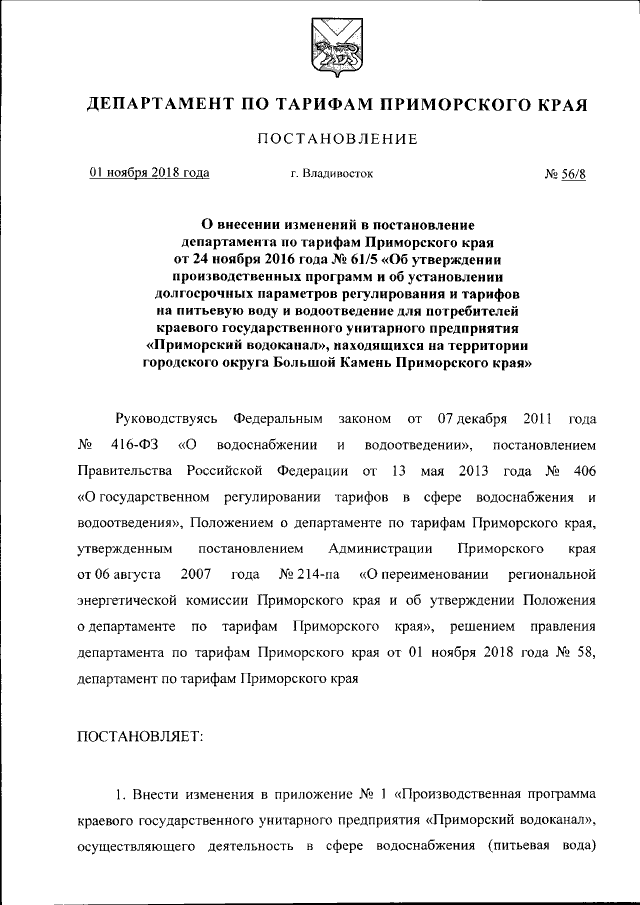 ДЕПАРТАМЕНТ ПО ТАРИФАМ ПРИМОРСКОГО КРАЯ

ПОСТАНОВЛЕНИЕ

01 ноября 2018 года г. Владивосток № 56/8

О внесении изменений в постановление департамента по тарифам Приморского края от 24 ноября 2016 года № 61/5 «Об утверждении производственных программ и об установлении долгосрочных параметров регулирования и тарифов на питьевую воду и водоотведение для потребителей краевого государственного унитарного предприятия «Приморский водоканал», находящихся на территории городского округа Большой Камень Приморского края»

Руководствуясь Федеральным законом от 07 декабря 2011 года № 416-ФЗ «О водоснабжении и водоотведении», постановлением Правительства Российской Федерации от 13 мая 2013 года № 406 «О государственном регулировании тарифов в сфере водоснабжения и водоотведения», Положением о департаменте по тарифам Приморского края, утвержденным постановлением Администрации Приморского края от 06 августа 2007 года № 214-па «О переименовании региональной энергетической комиссии Приморского края и об утверждении Положения о департаменте по тарифам Приморского края», решением правления департамента по тарифам Приморского края от 01 ноября 2018 года № 58, департамент по тарифам Приморского края

ПОСТАНОВЛЯЕТ:

1. Внести изменения в приложение № 1 «Производственная программа краевого государственного унитарного предприятия «Приморский водоканал», осуществляющего деятельность в сфере водоснабжения (питьевая вода)